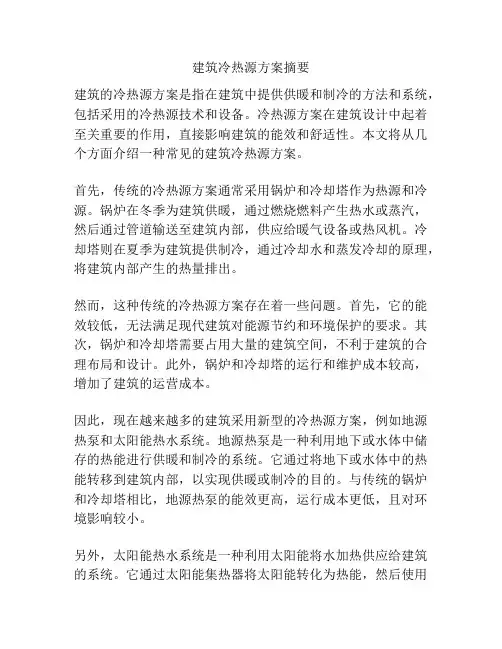 建筑冷热源方案摘要

建筑的冷热源方案是指在建筑中提供供暖和制冷的方法和系统，包括采用的冷热源技术和设备。冷热源方案在建筑设计中起着至关重要的作用，直接影响建筑的能效和舒适性。本文将从几个方面介绍一种常见的建筑冷热源方案。

首先，传统的冷热源方案通常采用锅炉和冷却塔作为热源和冷源。锅炉在冬季为建筑供暖，通过燃烧燃料产生热水或蒸汽，然后通过管道输送至建筑内部，供应给暖气设备或热风机。冷却塔则在夏季为建筑提供制冷，通过冷却水和蒸发冷却的原理，将建筑内部产生的热量排出。

然而，这种传统的冷热源方案存在着一些问题。首先，它的能效较低，无法满足现代建筑对能源节约和环境保护的要求。其次，锅炉和冷却塔需要占用大量的建筑空间，不利于建筑的合理布局和设计。此外，锅炉和冷却塔的运行和维护成本较高，增加了建筑的运营成本。

因此，现在越来越多的建筑采用新型的冷热源方案，例如地源热泵和太阳能热水系统。地源热泵是一种利用地下或水体中储存的热能进行供暖和制冷的系统。它通过将地下或水体中的热能转移到建筑内部，以实现供暖或制冷的目的。与传统的锅炉和冷却塔相比，地源热泵的能效更高，运行成本更低，且对环境影响较小。

另外，太阳能热水系统是一种利用太阳能将水加热供应给建筑的系统。它通过太阳能集热器将太阳能转化为热能，然后使用